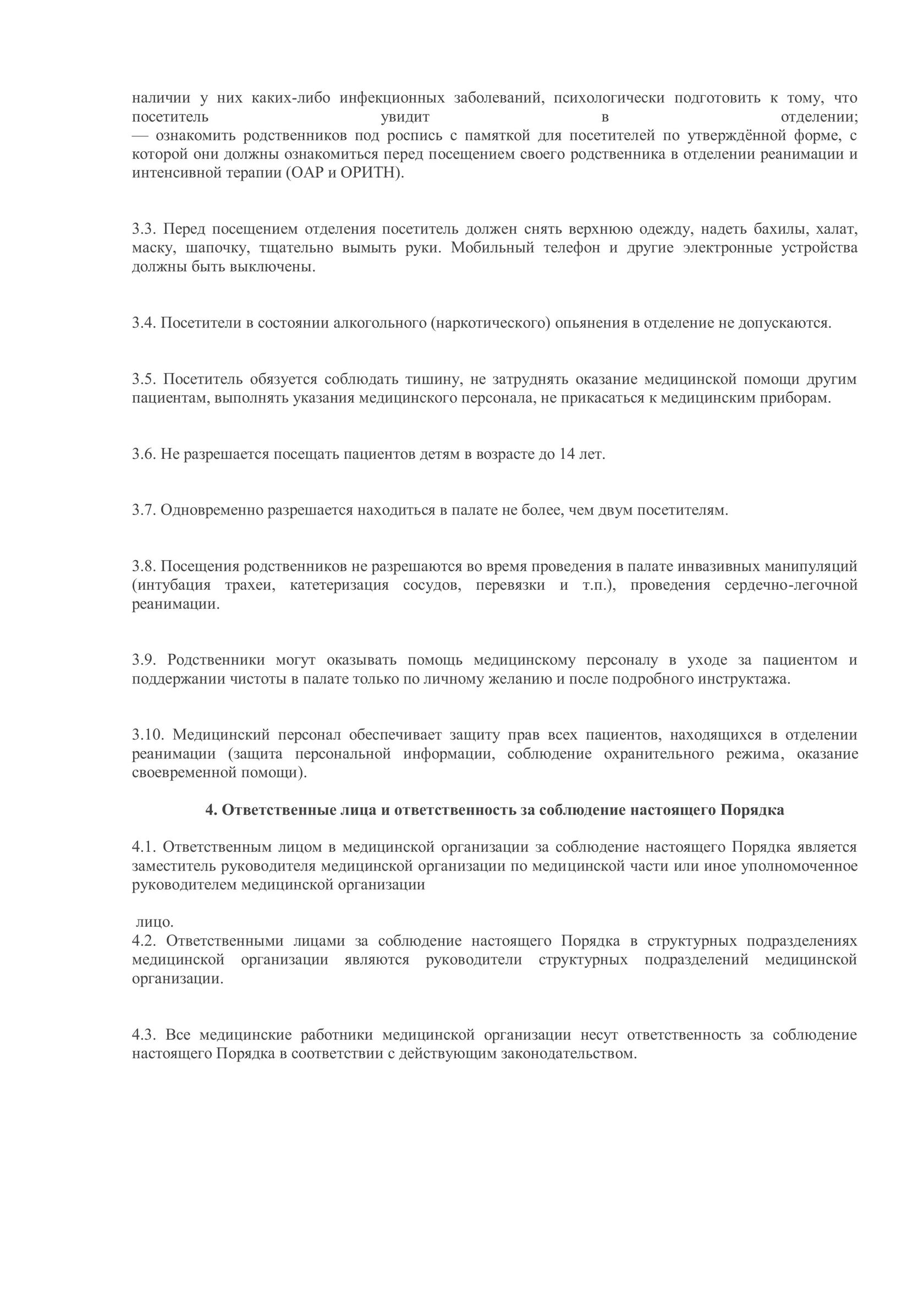 наличии у них каких-либо инфекционных заболеваний, психологически подготовить к тому, что посетитель увидит в отделении;
— ознакомить родственников под роспись с памяткой для посетителей по утверждённой форме, с которой они должны ознакомиться перед посещением своего родственника в отделении реанимации и интенсивной терапии (ОАР и ОРИТН).

3.3. Перед посещением отделения посетитель должен снять верхнюю одежду, надеть бахилы, халат, маску, шапочку, тщательно вымыть руки. Мобильный телефон и другие электронные устройства должны быть выключены.

3.4. Посетители в состоянии алкогольного (наркотического) опьянения в отделение не допускаются.

3.5. Посетитель обязуется соблюдать тишину, не затруднять оказание медицинской помощи другим пациентам, выполнять указания медицинского персонала, не прикасаться к медицинским приборам.

3.6. Не разрешается посещать пациентов детям в возрасте до 14 лет.

3.7. Одновременно разрешается находиться в палате не более, чем двум посетителям.

3.8. Посещения родственников не разрешаются во время проведения в палате инвазивных манипуляций (интубация трахеи, катетеризация сосудов, перевязки и т.п.), проведения сердечно-легочной реанимации.

3.9. Родственники могут оказывать помощь медицинскому персоналу в уходе за пациентом и поддержании чистоты в палате только по личному желанию и после подробного инструктажа.

3.10. Медицинский персонал обеспечивает защиту прав всех пациентов, находящихся в отделении реанимации (защита персональной информации, соблюдение охранительного режима, оказание своевременной помощи).

4. Ответственные лица и ответственность за соблюдение настоящего Порядка

4.1. Ответственным лицом в медицинской организации за соблюдение настоящего Порядка является заместитель руководителя медицинской организации по медицинской части или иное уполномоченное руководителем медицинской организации

лицо.
4.2. Ответственными лицами за соблюдение настоящего Порядка в структурных подразделениях медицинской организации являются руководители структурных подразделений медицинской организации.

4.3. Все медицинские работники медицинской организации несут ответственность за соблюдение настоящего Порядка в соответствии с действующим законодательством.